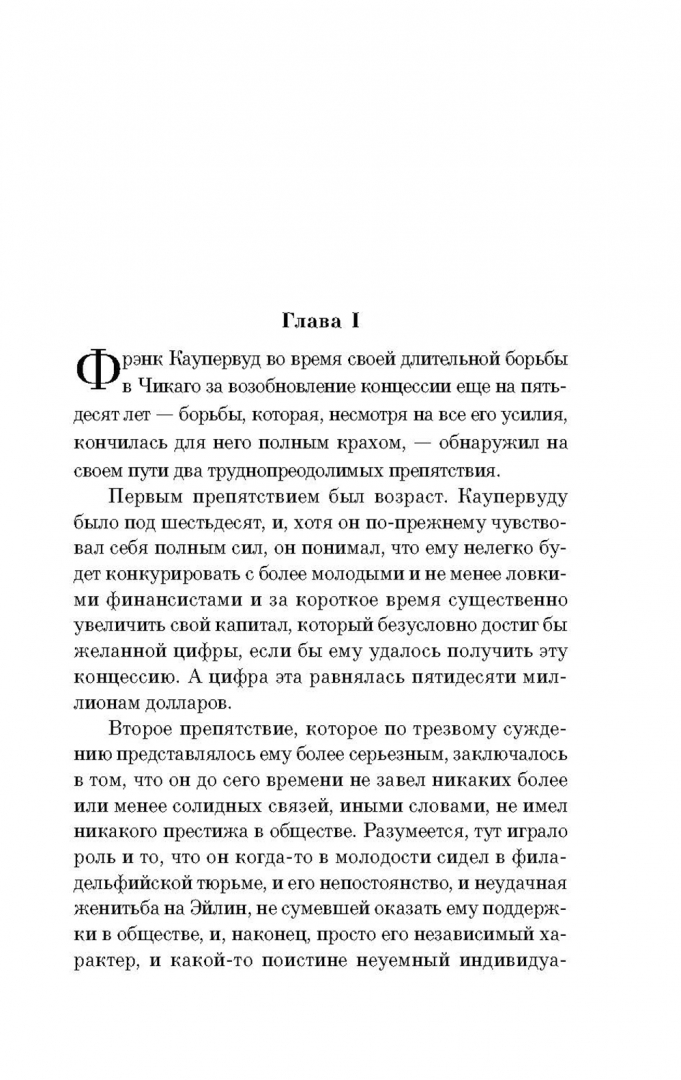 Глава I

Фрэнк Каупервуд во время своей длительной борьбы в Чикаго за возобновление концессии еще на пятьдесят лет — борьбы, которая, несмотря на все его усилия, кончилась для него полным крахом, — обнаружил на своем пути два труднопреодолимых препятствия.

Первым препятствием был возраст. Каупервуду было под шестьдесят, и, хотя он по-прежнему чувствовал себя полным сил, он понимал, что ему нелегко будет конкурировать с более молодыми и не менее ловкими финансистами и за короткое время существенно увеличить свой капитал, который безусловно достиг бы желанной цифры, если бы ему удалось получить эту концессию. А цифра эта равнялась пятидесяти миллионам долларов.

Второе препятствие, которое по трезвому суждению представлялось ему более серьезным, заключалось в том, что он до сего времени не завел никаких более или менее солидных связей, иными словами, не имел никакого престижа в обществе. Разумеется, тут играло роль и то, что он когда-то в молодости сидел в филадельфийской тюрьме, и его непостоянство, и неудачная женитьба на Эйлин, не сумевшей оказать ему поддержки в обществе, и, наконец, просто его независимый характер, и какой-то поистине неуемный индивидуа-